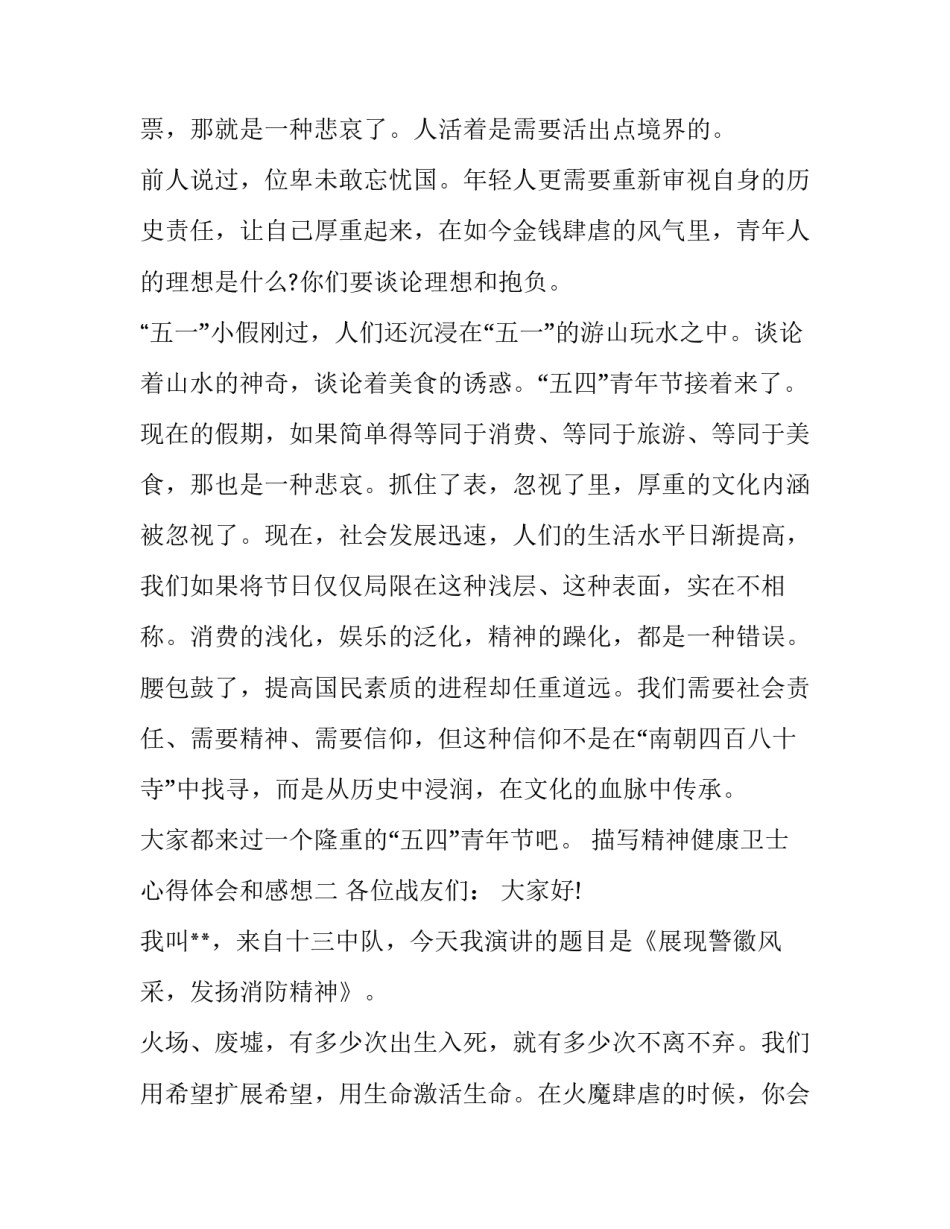 票，那就是一种悲哀了。人活着是需要活出点境界的。

前人说过，位卑未敢忘忧国。年轻人更需要重新审视自身的历史责任，让自己厚重起来，在如今金钱肆虐的风气里，青年人的理想是什么?你们要谈论理想和抱负。

“五一”小假刚过，人们还沉浸在“五一”的游山玩水之中。谈论着山水的神奇，谈论着美食的诱惑。“五四”青年节接着来了。现在的假期，如果简单得等同于消费、等同于旅游、等同于美食，那也是一种悲哀。抓住了表，忽视了里，厚重的文化内涵被忽视了。现在，社会发展迅速，人们的生活水平日渐提高，我们如果将节日仅仅局限在这种浅层、这种表面，实在不相称。消费的浅化，娱乐的泛化，精神的躁化，都是一种错误。腰包鼓了，提高国民素质的进程却任重道远。我们需要社会责任、需要精神、需要信仰，但这种信仰不是在“南朝四百八十寺”中找寻，而是从历史中浸润，在文化的血脉中传承。

大家都来过一个隆重的“五四”青年节吧。 描写精神健康卫士心得体会和感想二 各位战友们： 大家好!

我叫**，来自十三中队，今天我演讲的题目是《展现警徽风采，发扬消防精神》。

火场、废墟，有多少次出生入死，就有多少次不离不弃。我们用希望扩展希望，用生命激活生命。在火魔肆虐的时候，你会